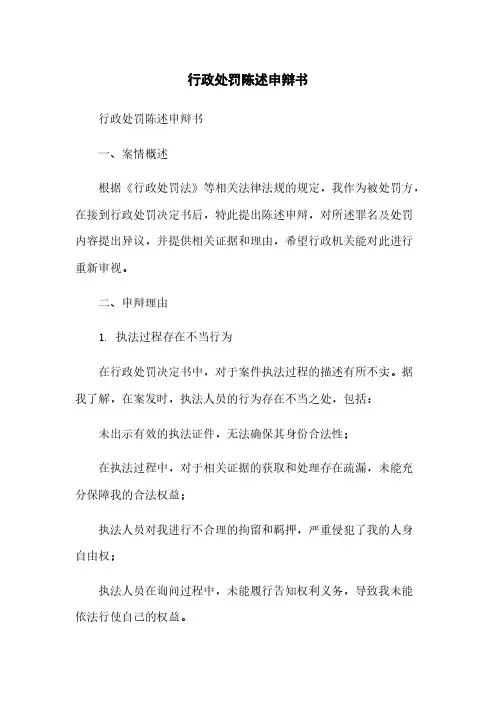 行政处罚陈述申辩书

行政处罚陈述申辩书

一、案情概述

根据《行政处罚法》等相关法律法规的规定，我作为被处罚方，在接到行政处罚决定书后，特此提出陈述申辩，对所述罪名及处罚内容提出异议，并提供相关证据和理由，希望行政机关能对此进行重新审视。

二、申辩理由

1. 执法过程存在不当行为

在行政处罚决定书中，对于案件执法过程的描述有所不实。据我了解，在案发时，执法人员的行为存在不当之处，包括：

未出示有效的执法证件，无法确保其身份合法性；

在执法过程中，对于相关证据的获取和处理存在疏漏，未能充分保障我的合法权益；

执法人员对我进行不合理的拘留和羁押，严重侵犯了我的人身自由权；

执法人员在询问过程中，未能履行告知权利义务，导致我未能依法行使自己的权益。